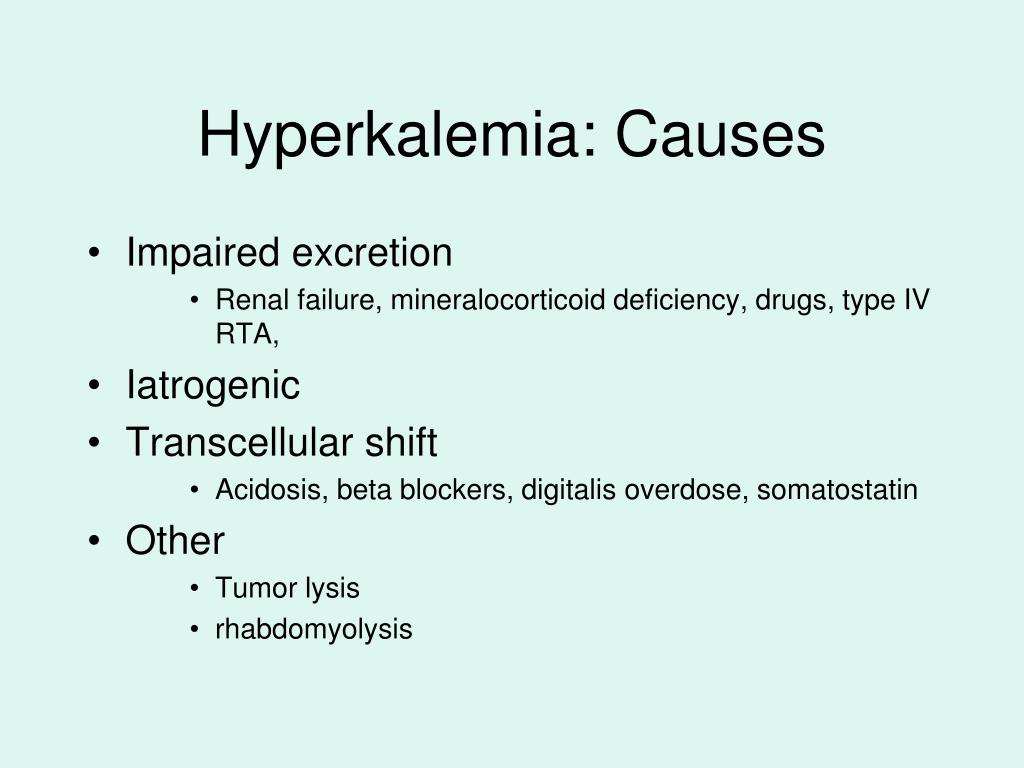 Hyperkalemia: Causes

• Impaired excretion
  • Renal failure, mineralocorticoid deficiency, drugs, type IV RTA,
• Iatrogenic
• Transcellular shift
  • Acidosis, beta blockers, digitalis overdose, somatostatin
• Other
  • Tumor lysis
  • rhabdomyolysis